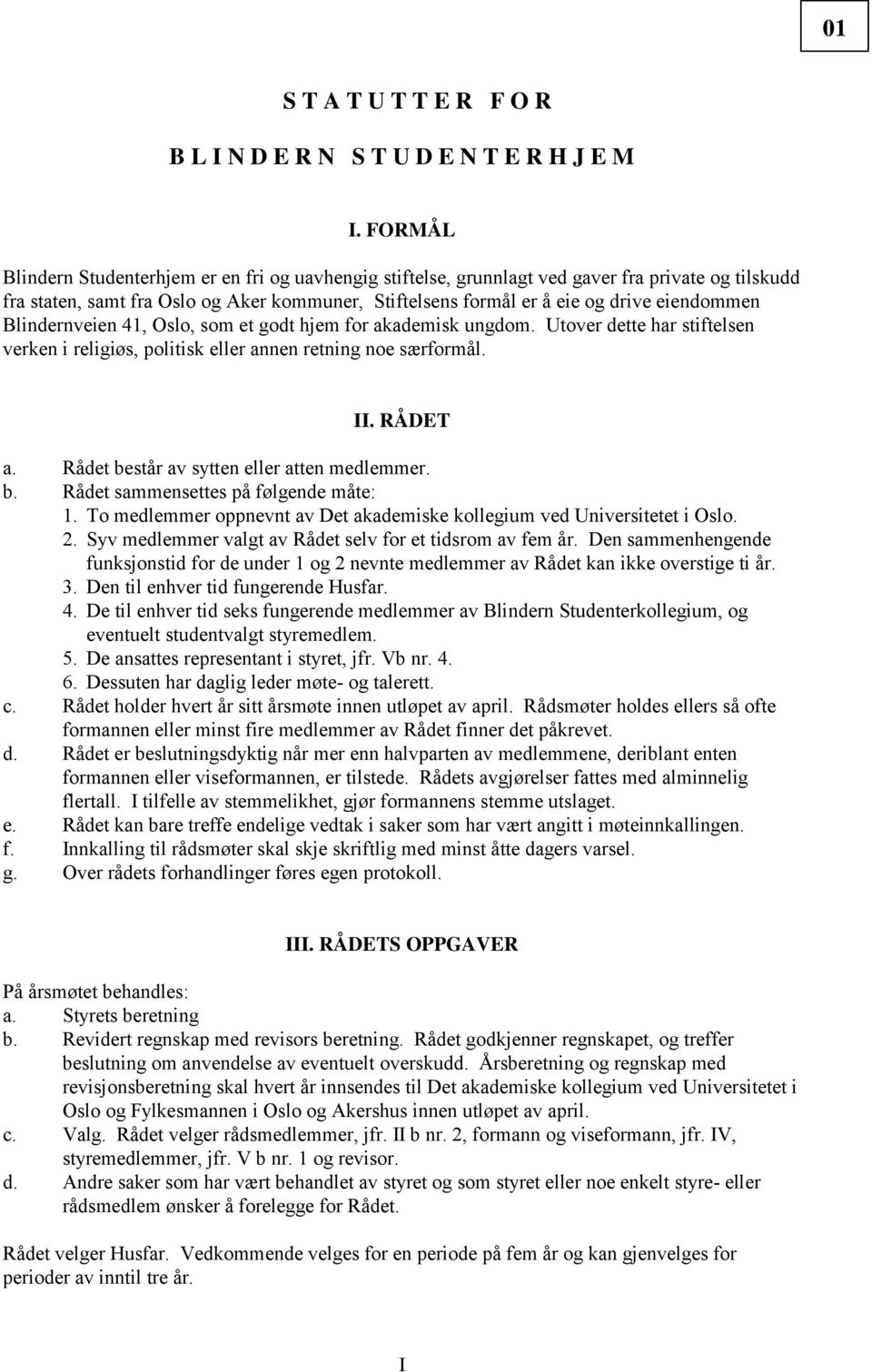 01

S T A T U T T E R F O R

B L I N D E R N S T U D E N T E R H J E M

I. FORMÅL

Blindern Studenterhjem er en fri og uavhengig stiftelse, grunnlagt ved gaver fra private og tilskudd fra staten, samt fra Oslo og Aker kommuner, Stiftelsens formål er å eie og drive eiendommen Blindernveien 41, Oslo, som et godt hjem for akademisk ungdom. Utover dette har stiftelsen verken i religiøs, politisk eller annen retning noe særformål.

II. RÅDET

a. Rådet består av sytten eller atten medlemmer.
b. Rådet sammensettes på følgende måte:
1. To medlemmer oppnevnt av Det akademiske kollegium ved Universitetet i Oslo.
2. Syv medlemmer valgt av Rådet selv for et tidsrom av fem år. Den sammenhengende funksjonstid for de under 1 og 2 nevnte medlemmer av Rådet kan ikke overstige ti år.
3. Den til enhver tid fungerende Husfar.
4. De til enhver tid seks fungerende medlemmer av Blindern Studenterkollegium, og eventuelt studentvalgt styremedlem.
5. De ansattes representant i styret, jfr. Vb nr. 4.
6. Dessuten har daglig leder møte- og talerett.
c. Rådet holder hvert år sitt årsmøte innen utløpet av april. Rådsmøter holdes ellers så ofte formannen eller minst fire medlemmer av Rådet finner det påkrevet.
d. Rådet er beslutningsdyktig når mer enn halvparten av medlemmene, deriblant enten formannen eller viseformannen, er tilstede. Rådets avgjørelser fattes med alminnelig flertall. I tilfelle av stemmelikhet, gjør formannens stemme utslaget.
e. Rådet kan bare treffe endelige vedtak i saker som har vært angitt i møteinnkallingen.
f. Innkalling til rådsmøter skal skje skriftlig med minst åtte dagers varsel.
g. Over rådets forhandlinger føres egen protokoll.

III. RÅDETS OPPGAVER

På årsmøtet behandles:
a. Styrets beretning
b. Revidert regnskap med revisors beretning. Rådet godkjenner regnskapet, og treffer beslutning om anvendelse av eventuelt overskudd. Årsberetning og regnskap med revisjonsberetning skal hvert år innsendes til Det akademiske kollegium ved Universitetet i Oslo og Fylkesmannen i Oslo og Akershus innen utløpet av april.
c. Valg. Rådet velger rådsmedlemmer, jfr. II b nr. 2, formann og viseformann, jfr. IV, styremedlemmer, jfr. V b nr. 1 og revisor.
d. Andre saker som har vært behandlet av styret og som styret eller noe enkelt styre- eller rådsmedlem ønsker å forelegge for Rådet.

Rådet velger Husfar. Vedkommende velges for en periode på fem år og kan gjenvelges for perioder av inntil tre år.

I